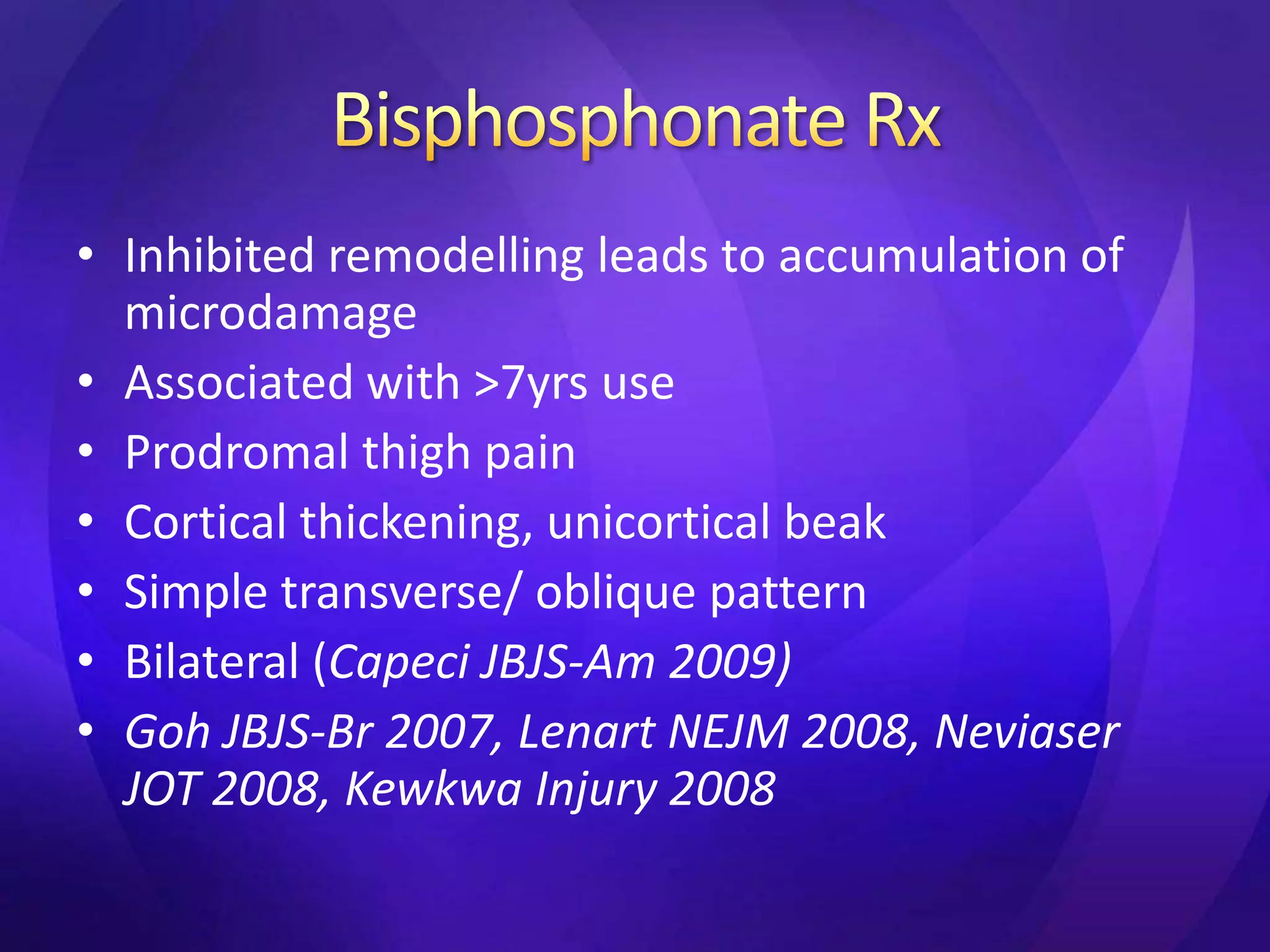 Bisphosphonate Rx

• Inhibited remodelling leads to accumulation of microdamage
• Associated with >7yrs use
• Prodromal thigh pain
• Cortical thickening, unicortical beak
• Simple transverse/ oblique pattern
• Bilateral (Capeci JBJS-Am 2009)
• Goh JBJS-Br 2007, Lenart NEJM 2008, Neviaser JOT 2008, Kewkwa Injury 2008